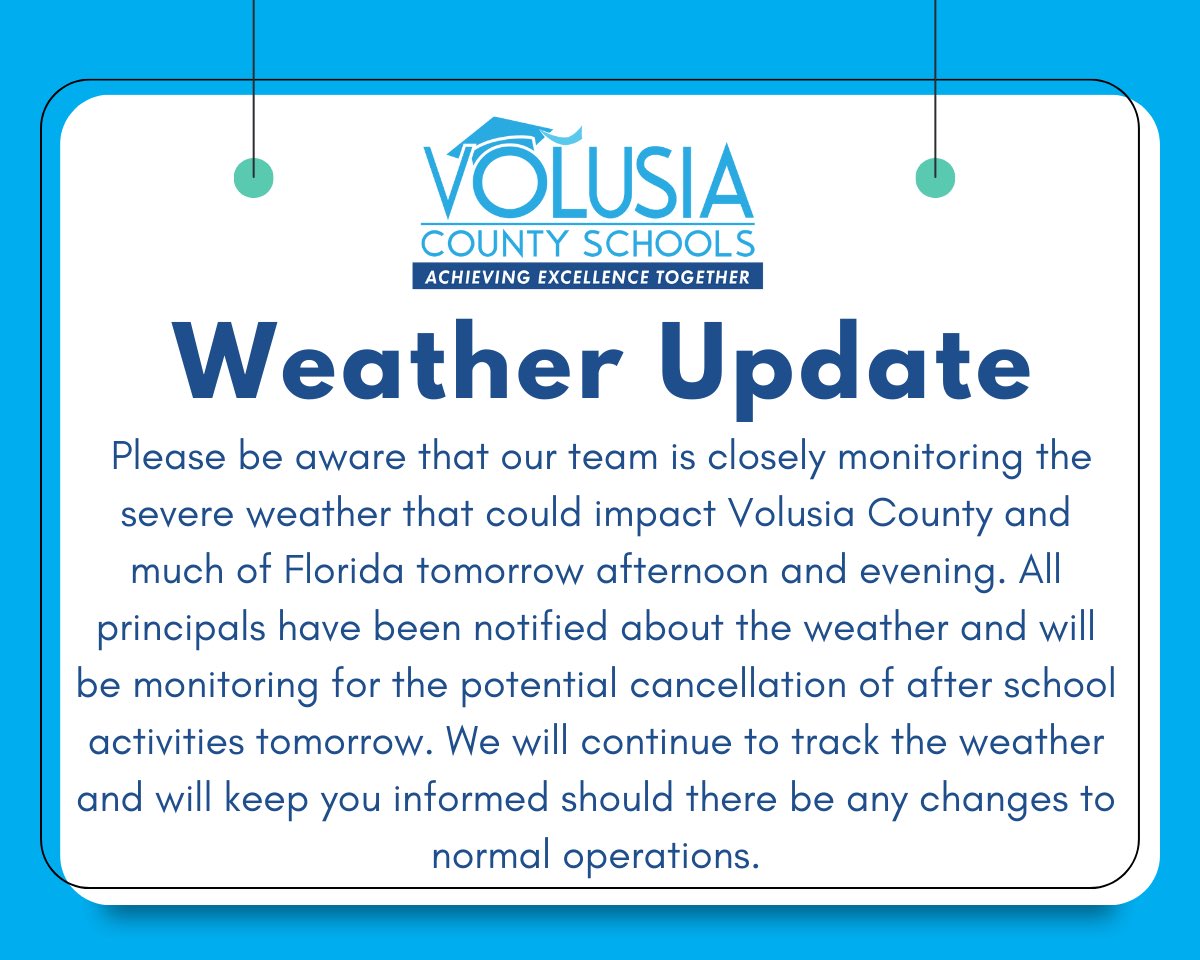 VOLUSIA
COUNTY SCHOOLS
ACHIEVING EXCELLENCE TOGETHER

Weather Update

Please be aware that our team is closely monitoring the severe weather that could impact Volusia County and much of Florida tomorrow afternoon and evening. All principals have been notified about the weather and will be monitoring for the potential cancellation of after school activities tomorrow. We will continue to track the weather and will keep you informed should there be any changes to normal operations.